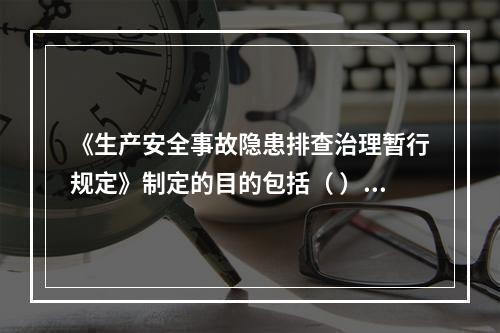 《生产安全事故隐患排查治理暂行规定》制定的目的包括（）…